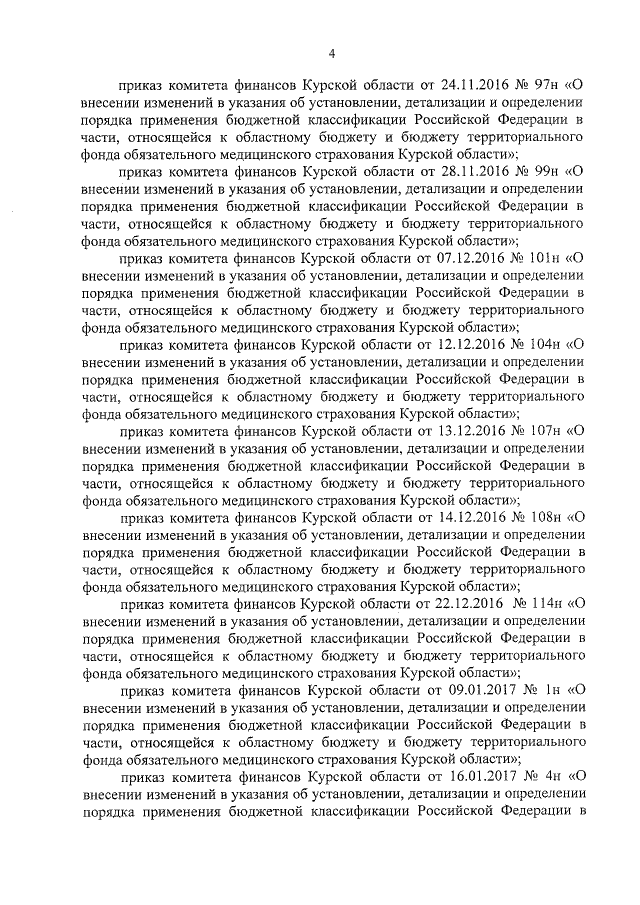 4

приказ комитета финансов Курской области от 24.11.2016 № 97н «О внесении изменений в указания об установлении, детализации и определении порядка применения бюджетной классификации Российской Федерации в части, относящейся к областному бюджету и бюджету территориального фонда обязательного медицинского страхования Курской области»;

приказ комитета финансов Курской области от 28.11.2016 № 99н «О внесении изменений в указания об установлении, детализации и определении порядка применения бюджетной классификации Российской Федерации в части, относящейся к областному бюджету и бюджету территориального фонда обязательного медицинского страхования Курской области»;

приказ комитета финансов Курской области от 07.12.2016 № 101н «О внесении изменений в указания об установлении, детализации и определении порядка применения бюджетной классификации Российской Федерации в части, относящейся к областному бюджету и бюджету территориального фонда обязательного медицинского страхования Курской области»;

приказ комитета финансов Курской области от 12.12.2016 № 104н «О внесении изменений в указания об установлении, детализации и определении порядка применения бюджетной классификации Российской Федерации в части, относящейся к областному бюджету и бюджету территориального фонда обязательного медицинского страхования Курской области»;

приказ комитета финансов Курской области от 13.12.2016 № 107н «О внесении изменений в указания об установлении, детализации и определении порядка применения бюджетной классификации Российской Федерации в части, относящейся к областному бюджету и бюджету территориального фонда обязательного медицинского страхования Курской области»;

приказ комитета финансов Курской области от 14.12.2016 № 108н «О внесении изменений в указания об установлении, детализации и определении порядка применения бюджетной классификации Российской Федерации в части, относящейся к областному бюджету и бюджету территориального фонда обязательного медицинского страхования Курской области»;

приказ комитета финансов Курской области от 22.12.2016 № 114н «О внесении изменений в указания об установлении, детализации и определении порядка применения бюджетной классификации Российской Федерации в части, относящейся к областному бюджету и бюджету территориального фонда обязательного медицинского страхования Курской области»;

приказ комитета финансов Курской области от 09.01.2017 № 1н «О внесении изменений в указания об установлении, детализации и определении порядка применения бюджетной классификации Российской Федерации в части, относящейся к областному бюджету и бюджету территориального фонда обязательного медицинского страхования Курской области»;

приказ комитета финансов Курской области от 16.01.2017 № 4н «О внесении изменений в указания об установлении, детализации и определении порядка применения бюджетной классификации Российской Федерации в